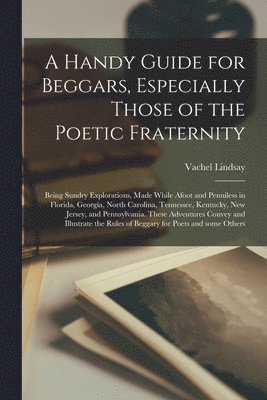 A Handy Guide for Beggars, Especially Those of the Poetic Fraternity

Vachel Lindsay

Being Sundry Explorations, Made While Afoot and Penniless in Florida, Georgia, North Carolina, Tennessee, Kentucky, New Jersey, and Pennsylvania. These Adventures Convey and Illustrate the Rules of Beggary for Poets and some Others